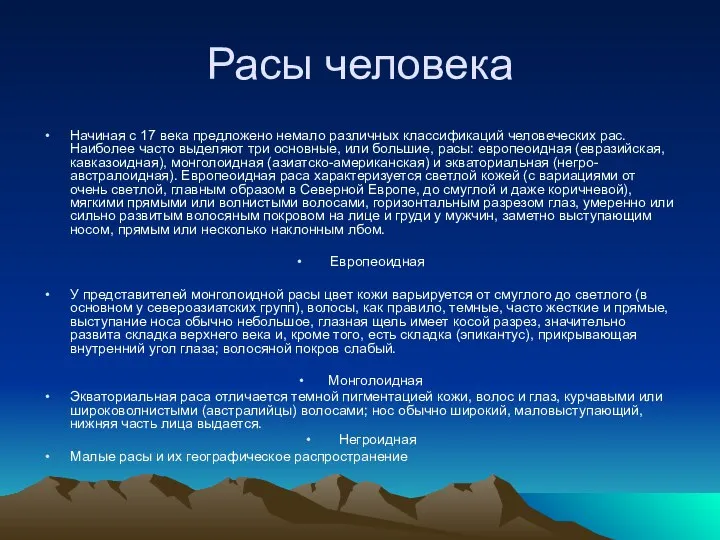 Расы человека

• Начиная с 17 века предложено немало различных классификаций человеческих рас. Наиболее часто выделяют три основные, или большие, расы: европеоидная (евразийская, кавказоидная), монголоидная (азиатско-американская) и экваториальная (негро-австралоидная). Европеоидная раса характеризуется светлой кожей (с вариациями от очень светлой, главным образом в Северной Европе, до смуглой и даже коричневой), мягкими прямыми или волнистыми волосами, горизонтальным разрезом глаз, умеренно или сильно развитым волосяным покровом на лице и груди у мужчин, заметно выступающим носом, прямым или несколько наклонным лбом.

• Европеоидная

• У представителей монголоидной расы цвет кожи варьируется от смуглого до светлого (в основном у североазиатских групп), волосы, как правило, темные, часто жесткие и прямые, выступание носа обычно небольшое, глазная щель имеет косой разрез, значительно развита складка верхнего века и, кроме того, есть складка (эпикантус), прикрывающая внутренний угол глаза; волосяной покров слабый.

• Монголоидная

• Экваториальная раса отличается темной пигментацией кожи, волос и глаз, курчавыми или широковолнистыми (австралийцы) волосами; нос обычно широкий, маловыступающий, нижняя часть лица выдается.

• Негроидная

• Малые расы и их географическое распространение